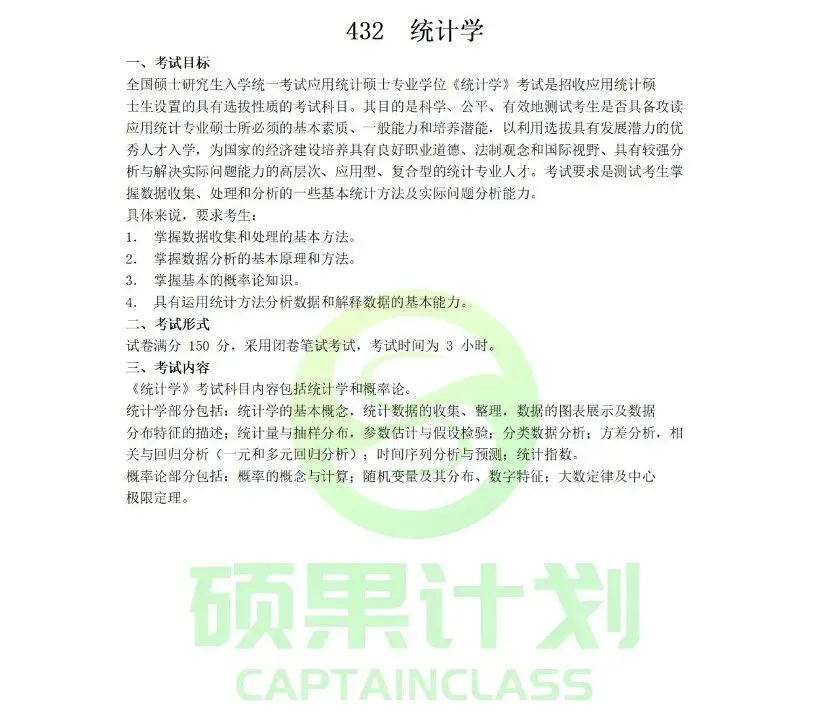 432 统计学

一、考试目标

全国硕士研究生入学统一考试应用统计硕士专业学位《统计学》考试是招收应用统计硕士生设置的具有选拔性质的考试科目。其目的是科学、公平、有效地测试考生是否具备攻读应用统计专业硕士所必须的基本素质、一般能力和培养潜能，以利用选拔具有发展潜力的优秀人才入学，为国家的经济建设培养具有良好职业道德、法制观念和国际视野、具有较强分析与解决实际问题能力的高层次、应用型、复合型的统计专业人才。考试要求是测试考生掌握数据收集、处理和分析的一些基本统计方法及实际问题分析能力。

具体来说，要求考生：

1. 掌握数据收集和处理的基本方法。

2. 掌握数据分析的基本原理和方法。

3. 掌握基本的概率论知识。

4. 具有运用统计方法分析数据和解释数据的基本能力。

二、考试形式

试卷满分 150 分，采用闭卷笔试考试，考试时间为 3 小时。

三、考试内容

《统计学》考试科目内容包括统计学和概率论。

统计学部分包括：统计学的基本概念，统计数据的收集、整理，数据的图表展示及数据分布特征的描述；统计量与抽样分布，参数估计与假设检验；分类数据分析；方差分析，相关与回归分析（一元和多元回归分析）；时间序列分析与预测；统计指数。

概率论部分包括：概率的概念与计算；随机变量及其分布、数字特征；大数定律及中心极限定理。

硕果计划
CAPTAINCLASS